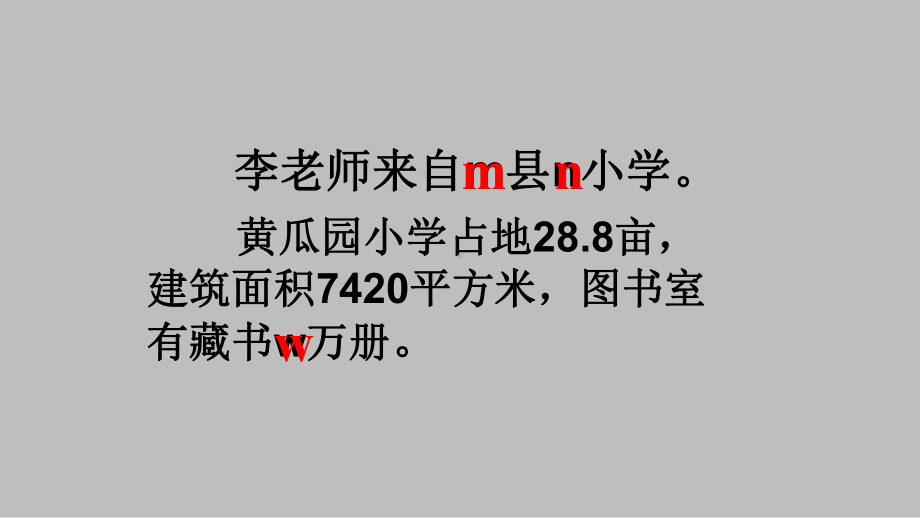 李老师来自m县n小学。

黄瓜园小学占地28.8亩，建筑面积7420平方米，图书室有藏书w万册。